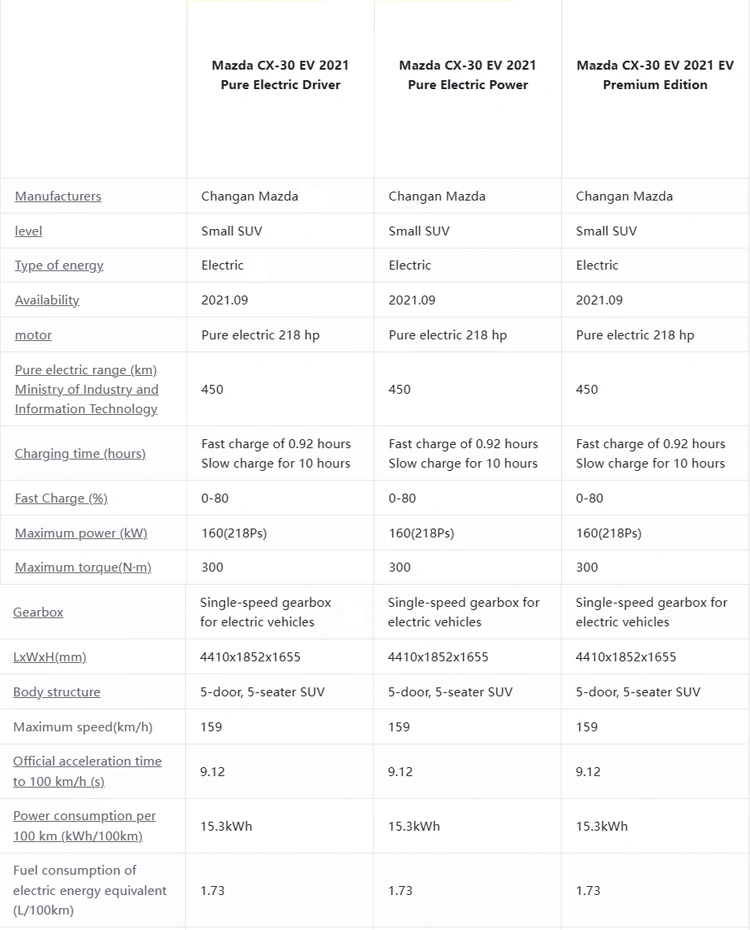 | | Mazda CX-30 EV 2021 Pure Electric Driver | Mazda CX-30 EV 2021 Pure Electric Power | Mazda CX-30 EV 2021 EV Premium Edition |
|---|---|---|---|
| Manufacturers | Changan Mazda | Changan Mazda | Changan Mazda |
| level | Small SUV | Small SUV | Small SUV |
| Type of energy | Electric | Electric | Electric |
| Availability | 2021.09 | 2021.09 | 2021.09 |
| motor | Pure electric 218 hp | Pure electric 218 hp | Pure electric 218 hp |
| Pure electric range (km) Ministry of Industry and Information Technology | 450 | 450 | 450 |
| Charging time (hours) | Fast charge of 0.92 hours Slow charge for 10 hours | Fast charge of 0.92 hours Slow charge for 10 hours | Fast charge of 0.92 hours Slow charge for 10 hours |
| Fast Charge (%) | 0-80 | 0-80 | 0-80 |
| Maximum power (kW) | 160(218Ps) | 160(218Ps) | 160(218Ps) |
| Maximum torque(N·m) | 300 | 300 | 300 |
| Gearbox | Single-speed gearbox for electric vehicles | Single-speed gearbox for electric vehicles | Single-speed gearbox for electric vehicles |
| LxWxH(mm) | 4410x1852x1655 | 4410x1852x1655 | 4410x1852x1655 |
| Body structure | 5-door, 5-seater SUV | 5-door, 5-seater SUV | 5-door, 5-seater SUV |
| Maximum speed(km/h) | 159 | 159 | 159 |
| Official acceleration time to 100 km/h (s) | 9.12 | 9.12 | 9.12 |
| Power consumption per 100 km (kWh/100km) | 15.3kWh | 15.3kWh | 15.3kWh |
| Fuel consumption of electric energy equivalent (L/100km) | 1.73 | 1.73 | 1.73 |